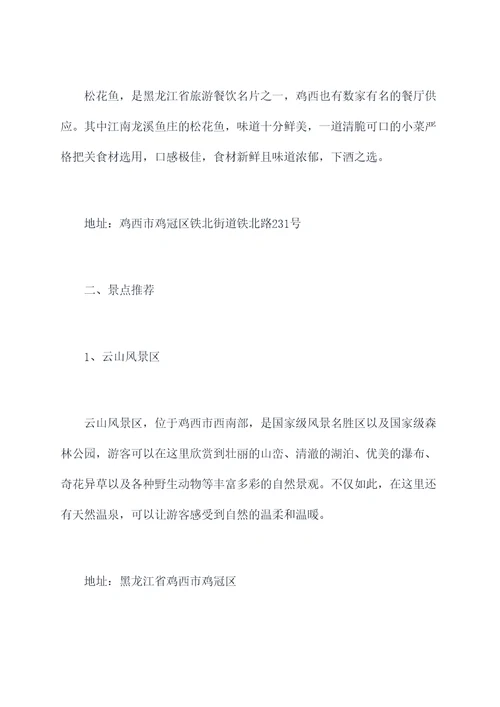 松花鱼，是黑龙江省旅游餐饮名片之一，鸡西也有数家有名的餐厅供应。其中江南龙溪鱼庄的松花鱼，味道十分鲜美，一道清脆可口的小菜严格把关食材选用，口感极佳，食材新鲜且味道浓郁，下酒之选。

地址：鸡西市鸡冠区铁北街道铁北路231号

二、景点推荐

1、云山风景区

云山风景区，位于鸡西市西南部，是国家级风景名胜区以及国家级森林公园，游客可以在这里欣赏到壮丽的山峦、清澈的湖泊、优美的瀑布、奇花异草以及各种野生动物等丰富多彩的自然景观。不仅如此，在这里还有天然温泉，可以让游客感受到自然的温柔和温暖。

地址：黑龙江省鸡西市鸡冠区